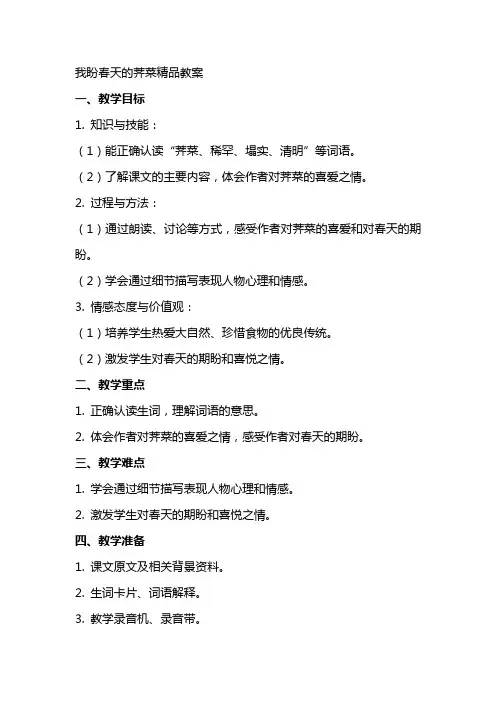 我盼春天的荠菜精品教案

一、教学目标

1. 知识与技能：

（1）能正确认读“荠菜、稀罕、塌实、清明”等词语。

（2）了解课文的主要内容，体会作者对荠菜的喜爱之情。

2. 过程与方法：

（1）通过朗读、讨论等方式，感受作者对荠菜的喜爱和对春天的期盼。

（2）学会通过细节描写表现人物心理和情感。

3. 情感态度与价值观：

（1）培养学生热爱大自然、珍惜食物的优良传统。

（2）激发学生对春天的期盼和喜悦之情。

二、教学重点

1. 正确认读生词，理解词语的意思。

2. 体会作者对荠菜的喜爱之情，感受作者对春天的期盼。

三、教学难点

1. 学会通过细节描写表现人物心理和情感。

2. 激发学生对春天的期盼和喜悦之情。

四、教学准备

1. 课文原文及相关背景资料。

2. 生词卡片、词语解释。

3. 教学录音机、录音带。